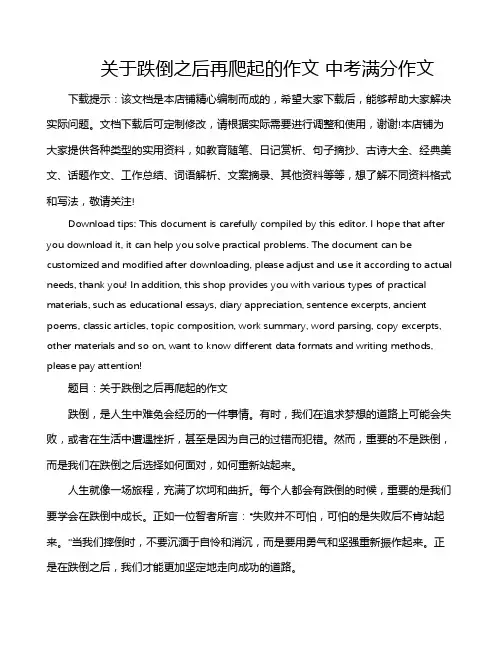 关于跌倒之后再爬起的作文 中考满分作文

下载提示：该文档是本店铺精心编制而成的，希望大家下载后，能够帮助大家解决实际问题。文档下载后可定制修改，请根据实际需要进行调整和使用，谢谢!本店铺为大家提供各种类型的实用资料，如教育随笔、日记赏析、句子摘抄、古诗大全、经典美文、话题作文、工作总结、词语解析、文案摘录、其他资料等等，想了解不同资料格式和写法，敬请关注!

Download tips: This document is carefully compiled by this editor. I hope that after you download it, it can help you solve practical problems. The document can be customized and modified after downloading, please adjust and use it according to actual needs, thank you! In addition, this shop provides you with various types of practical materials, such as educational essays, diary appreciation, sentence excerpts, ancient poems, classic articles, topic composition, work summary, word parsing, copy excerpts, other materials and so on, want to know different data formats and writing methods, please pay attention!

题目：关于跌倒之后再爬起的作文

跌倒，是人生中难免会经历的一件事情。有时，我们在追求梦想的道路上可能会失败，或者在生活中遭遇挫折，甚至是因为自己的过错而犯错。然而，重要的不是跌倒，而是我们在跌倒之后选择如何面对，如何重新站起来。

人生就像一场旅程，充满了坎坷和曲折。每个人都会有跌倒的时候，重要的是我们要学会在跌倒中成长。正如一位智者所言："失败并不可怕，可怕的是失败后不肯站起来。"当我们摔倒时，不要沉湎于自怜和消沉，而是要用勇气和坚强重新振作起来。正是在跌倒之后，我们才能更加坚定地走向成功的道路。